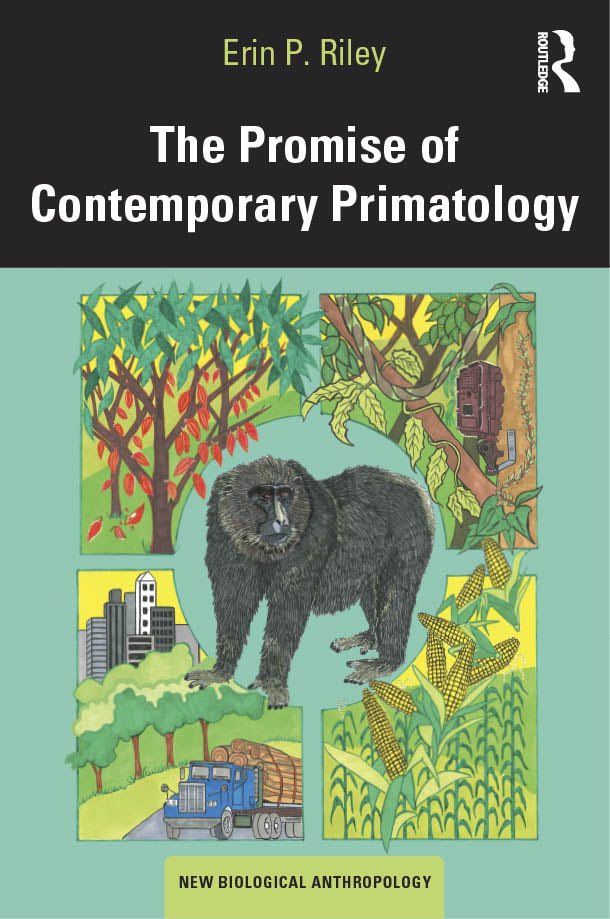 Erin P. Riley

ROUTLEDGE

The Promise of Contemporary Primatology

NEW BIOLOGICAL ANTHROPOLOGY